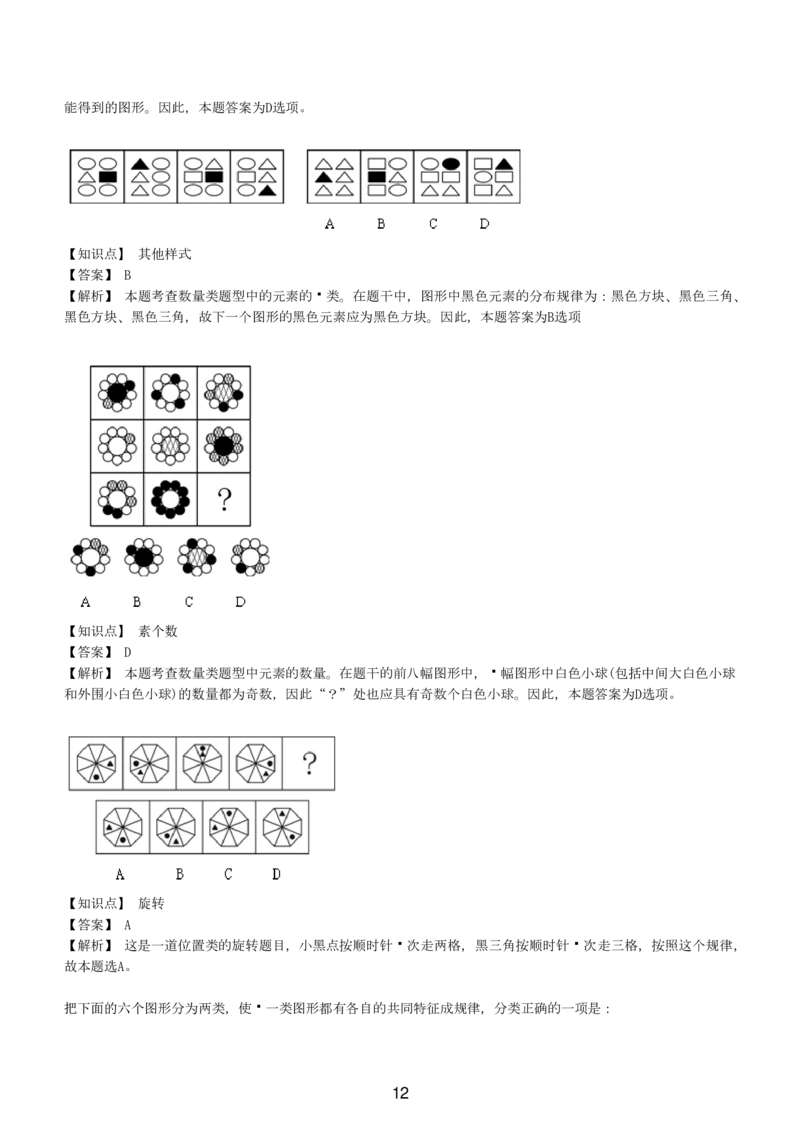 能得到的图形。因此，本题答案为D选项。

A B C D

【知识点】 其他样式
【答案】 B
【解析】 本题考查数量类题型中的元素的▪类。在题干中，图形中黑色元素的分布规律为：黑色方块、黑色三角、黑色方块、黑色三角，故下一个图形的黑色元素应为黑色方块。因此，本题答案为B选项

?

A B C D

【知识点】 素个数
【答案】 D
【解析】 本题考查数量类题型中元素的数量。在题干的前八幅图形中，▪幅图形中白色小球(包括中间大白色小球和外围小白色小球)的数量都为奇数，因此“？”处也应具有奇数个白色小球。因此，本题答案为D选项。

?

A B C D

【知识点】 旋转
【答案】 A
【解析】 这是一道位置类的旋转题目，小黑点按顺时针▪次走两格，黑三角按顺时针▪次走三格，按照这个规律，故本题选A。

把下面的六个图形分为两类，使▪一类图形都有各自的共同特征成规律，分类正确的一项是：

12